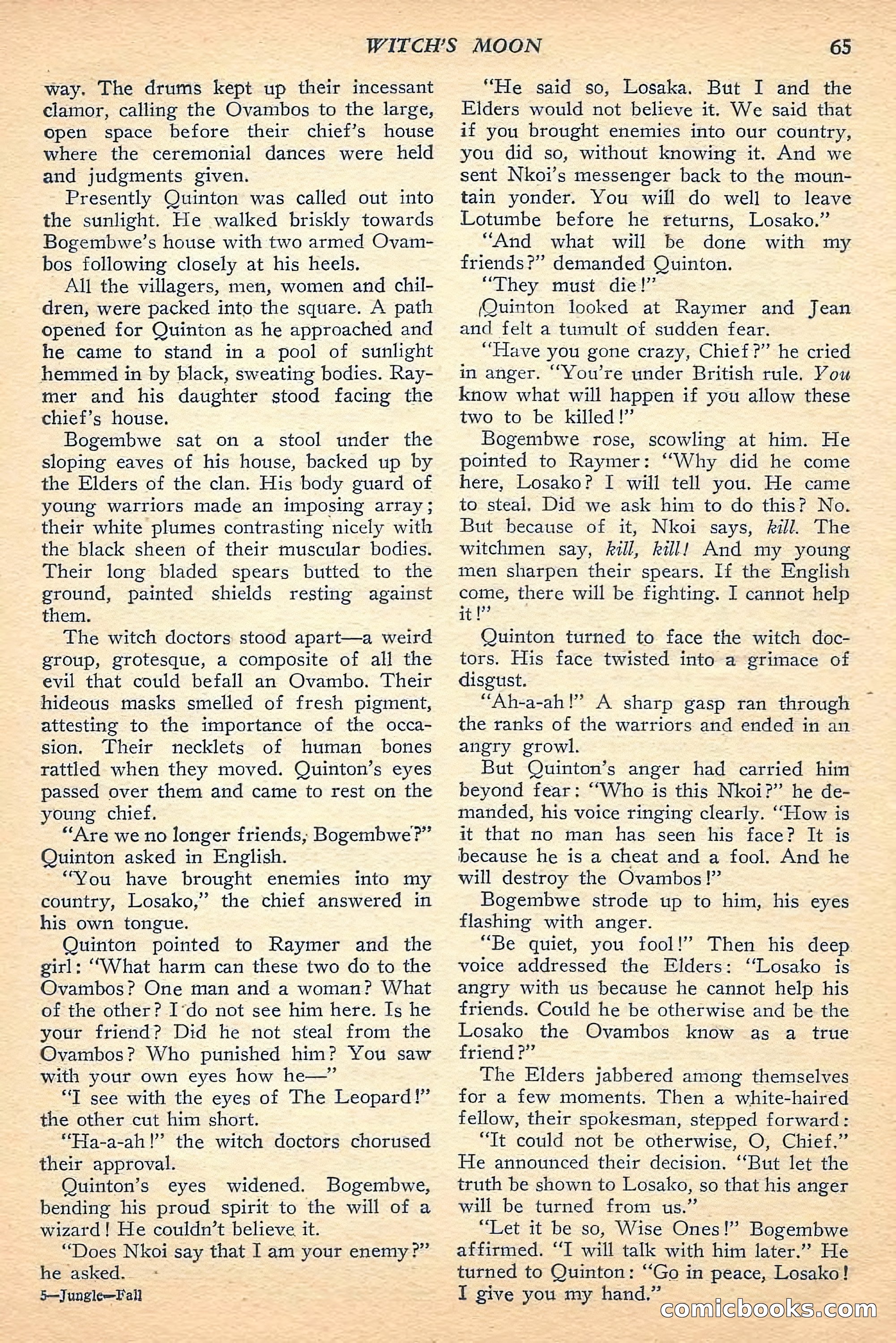 WITCH'S MOON 65

way. The drums kept up their incessant clamor, calling the Ovambos to the large, open space before their chief's house where the ceremonial dances were held and judgments given.

Presently Quinton was called out into the sunlight. He walked briskly towards Bogembwe's house with two armed Ovambos following closely at his heels.

All the villagers, men, women and children, were packed into the square. A path opened for Quinton as he approached and he came to stand in a pool of sunlight hemmed in by black, sweating bodies. Raymer and his daughter stood facing the chief's house.

Bogembwe sat on a stool under the sloping eaves of his house, backed up by the Elders of the clan. His body guard of young warriors made an imposing array; their white plumes contrasting nicely with the black sheen of their muscular bodies. Their long bladed spears butted to the ground, painted shields resting against them.

The witch doctors stood apart—a weird group, grotesque, a composite of all the evil that could befall an Ovambo. Their hideous masks smelled of fresh pigment, attesting to the importance of the occasion. Their necklets of human bones rattled when they moved. Quinton's eyes passed over them and came to rest on the young chief.

"Are we no longer friends, Bogembwe?" Quinton asked in English.

"You have brought enemies into my country, Losako," the chief answered in his own tongue.

Quinton pointed to Raymer and the girl: "What harm can these two do to the Ovambos? One man and a woman? What of the other? I do not see him here. Is he your friend? Did he not steal from the Ovambos? Who punished him? You saw with your own eyes how he—"

"I see with the eyes of The Leopard!" the other cut him short.

"Ha-a-ah!" the witch doctors chorused their approval.

Quinton's eyes widened. Bogembwe, bending his proud spirit to the will of a wizard! He couldn't believe it.

"Does Nkoi say that I am your enemy?" he asked.

5—Jungle—Fall

"He said so, Losaka. But I and the Elders would not believe it. We said that if you brought enemies into our country, you did so, without knowing it. And we sent Nkoi's messenger back to the mountain yonder. You will do well to leave Lotumbe before he returns, Losako."

"And what will be done with my friends?" demanded Quinton.

"They must die!"

Quinton looked at Raymer and Jean and felt a tumult of sudden fear.

"Have you gone crazy, Chief?" he cried in anger. "You're under British rule. You know what will happen if you allow these two to be killed!"

Bogembwe rose, scowling at him. He pointed to Raymer: "Why did he come here, Losako? I will tell you. He came to steal. Did we ask him to do this? No. But because of it, Nkoi says, kill. The witchmen say, kill, kill! And my young men sharpen their spears. If the English come, there will be fighting. I cannot help it!"

Quinton turned to face the witch doctors. His face twisted into a grimace of disgust.

"Ah-a-ah!" A sharp gasp ran through the ranks of the warriors and ended in an angry growl.

But Quinton's anger had carried him beyond fear: "Who is this Nkoi?" he demanded, his voice ringing clearly. "How is it that no man has seen his face? It is because he is a cheat and a fool. And he will destroy the Ovambos!"

Bogembwe strode up to him, his eyes flashing with anger.

"Be quiet, you fool!" Then his deep voice addressed the Elders: "Losako is angry with us because he cannot help his friends. Could he be otherwise and be the Losako the Ovambos know as a true friend?"

The Elders jabbered among themselves for a few moments. Then a white-haired fellow, their spokesman, stepped forward:

"It could not be otherwise, O, Chief." He announced their decision. "But let the truth be shown to Losako, so that his anger will be turned from us."

"Let it be so, Wise Ones!" Bogembwe affirmed. "I will talk with him later." He turned to Quinton: "Go in peace, Losako! I give you my hand."

comicbooks.com